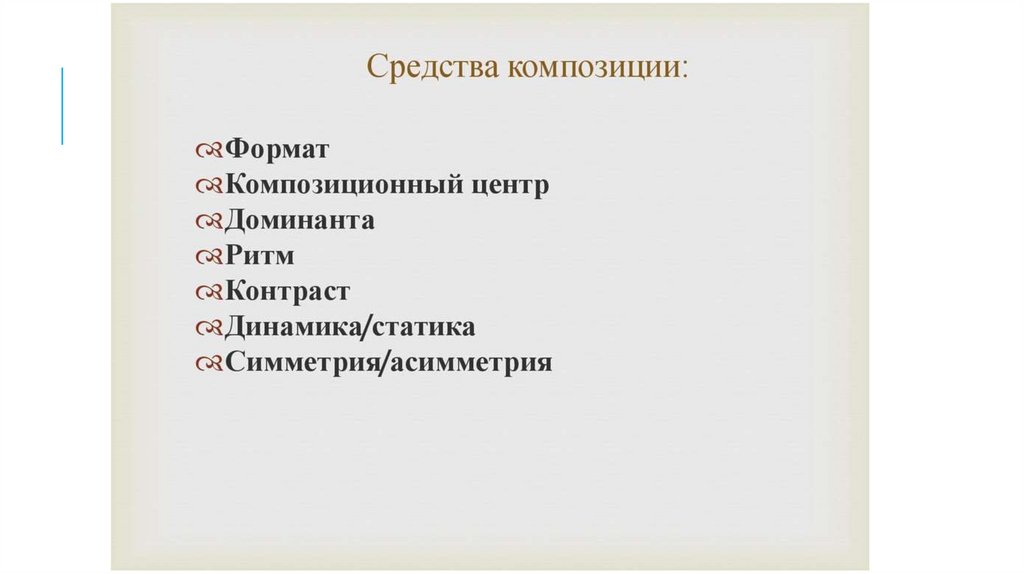 Средства композиции:

Формат
Композиционный центр
Доминанта
Ритм
Контраст
Динамика/статика
Симметрия/асимметрия